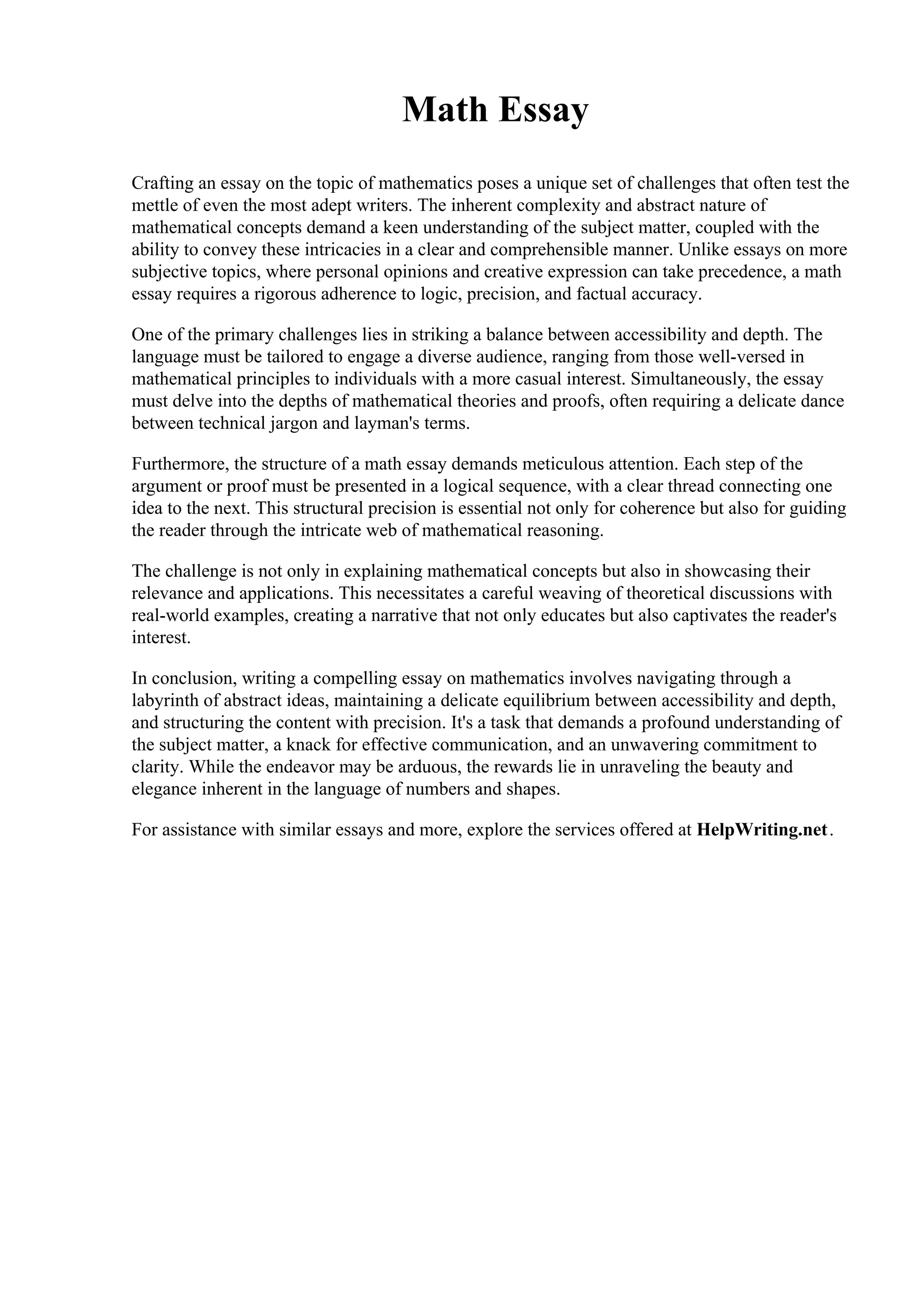 Math Essay

Crafting an essay on the topic of mathematics poses a unique set of challenges that often test the mettle of even the most adept writers. The inherent complexity and abstract nature of mathematical concepts demand a keen understanding of the subject matter, coupled with the ability to convey these intricacies in a clear and comprehensible manner. Unlike essays on more subjective topics, where personal opinions and creative expression can take precedence, a math essay requires a rigorous adherence to logic, precision, and factual accuracy.

One of the primary challenges lies in striking a balance between accessibility and depth. The language must be tailored to engage a diverse audience, ranging from those well-versed in mathematical principles to individuals with a more casual interest. Simultaneously, the essay must delve into the depths of mathematical theories and proofs, often requiring a delicate dance between technical jargon and layman's terms.

Furthermore, the structure of a math essay demands meticulous attention. Each step of the argument or proof must be presented in a logical sequence, with a clear thread connecting one idea to the next. This structural precision is essential not only for coherence but also for guiding the reader through the intricate web of mathematical reasoning.

The challenge is not only in explaining mathematical concepts but also in showcasing their relevance and applications. This necessitates a careful weaving of theoretical discussions with real-world examples, creating a narrative that not only educates but also captivates the reader's interest.

In conclusion, writing a compelling essay on mathematics involves navigating through a labyrinth of abstract ideas, maintaining a delicate equilibrium between accessibility and depth, and structuring the content with precision. It's a task that demands a profound understanding of the subject matter, a knack for effective communication, and an unwavering commitment to clarity. While the endeavor may be arduous, the rewards lie in unraveling the beauty and elegance inherent in the language of numbers and shapes.

For assistance with similar essays and more, explore the services offered at HelpWriting.net.